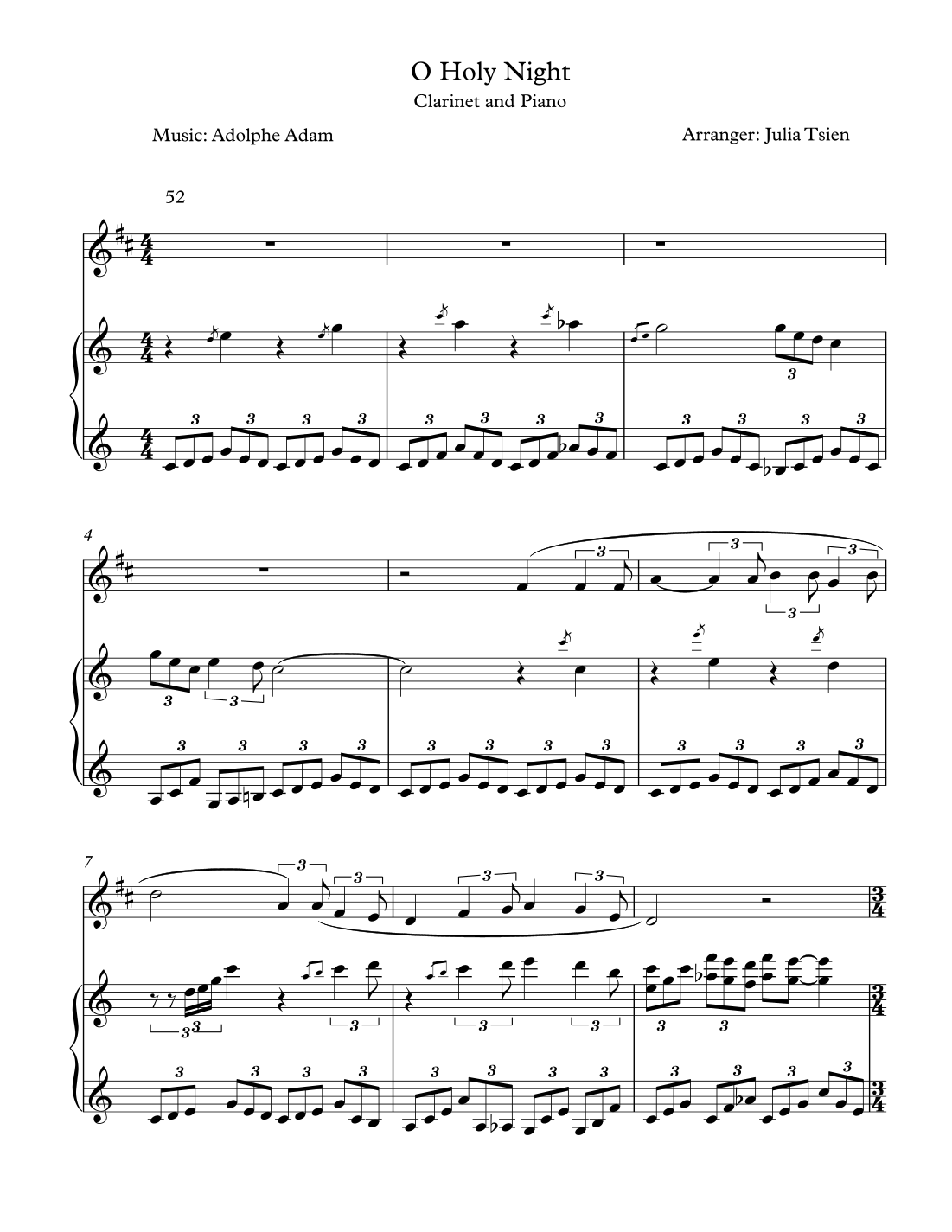 O Holy Night
Clarinet and Piano

Music: Adolphe Adam

Arranger: Julia Tsien

52

4

7